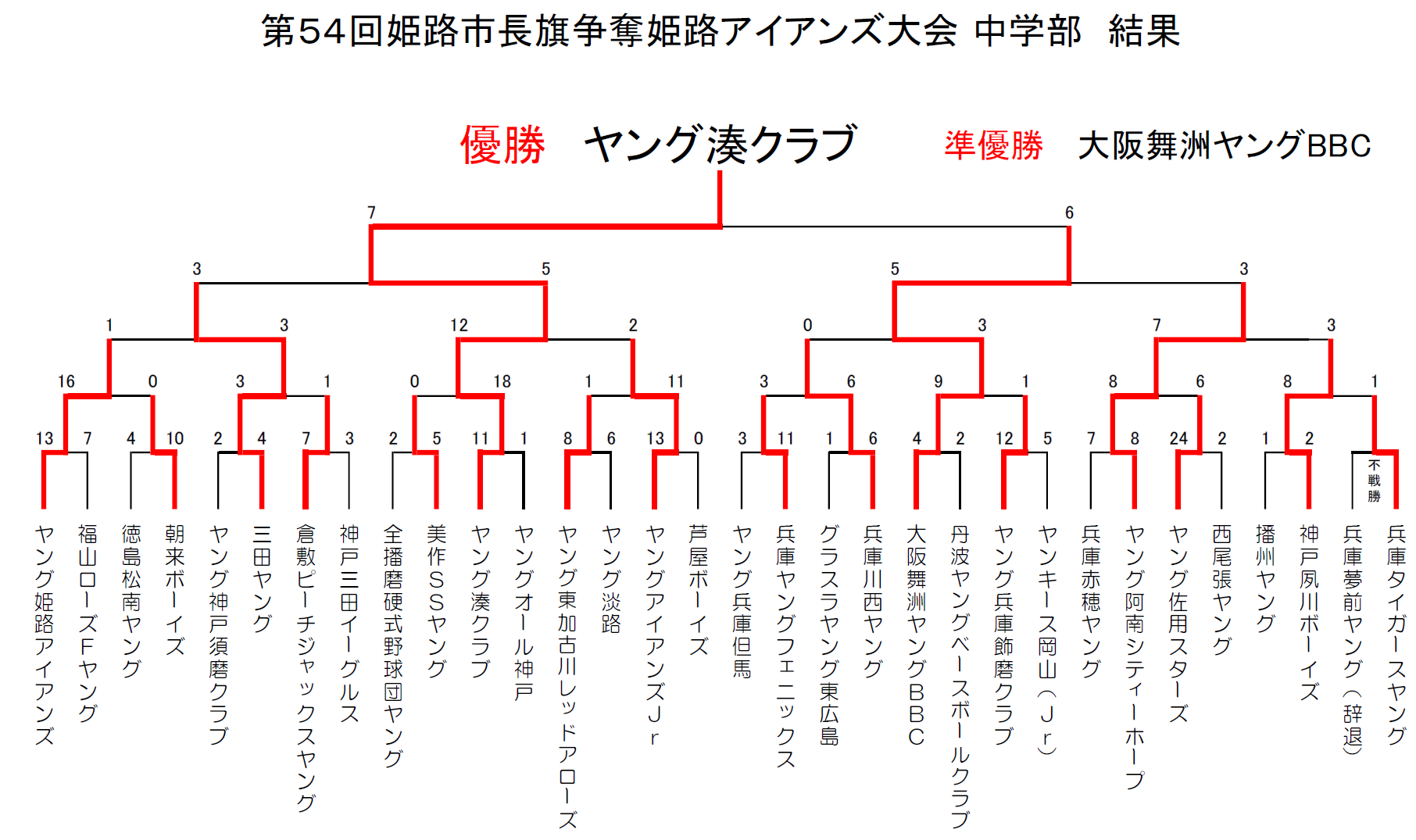 第54回姫路市長旗争奪姫路アイアンズ大会 中学部 結果

優勝 ヤング湊クラブ 準優勝 大阪舞洲ヤングBBC

7
6
3
5
5
3
1
3
12
2
0
3
7
3
16
0
3
1
0
18
1
11
3
6
9
1
8
6
8
1
13
7
4
10
2
4
7
3
2
5
11
1
8
6
13
0
3
11
1
6
4
2
12
5
7
8
24
2
1
2
不戦勝

ヤング姫路アイアンズ
福山ローズFヤング
徳島松南ヤング
朝来ボーイズ
ヤング神戸須磨クラブ
三田ヤング
倉敷ピーチジャックスヤング
神戸三田イーグルス
全播磨硬式野球団ヤング
美作SSヤング
ヤング湊クラブ
ヤングオール神戸
ヤング東加古川レッドアローズ
ヤング淡路
ヤングアイアンズJr
芦屋ボーイズ
ヤング兵庫但馬
兵庫ヤングフェニックス
グラスラヤング東広島
兵庫川西ヤング
大阪舞洲ヤングBBC
丹波ヤングベースボールクラブ
ヤング兵庫飾磨クラブ
ヤンキース岡山（Jr）
兵庫赤穂ヤング
ヤング阿南シティーホープ
ヤング佐用スターズ
西尾張ヤング
播州ヤング
神戸夙川ボーイズ
兵庫夢前ヤング（辞退）
兵庫タイガースヤング